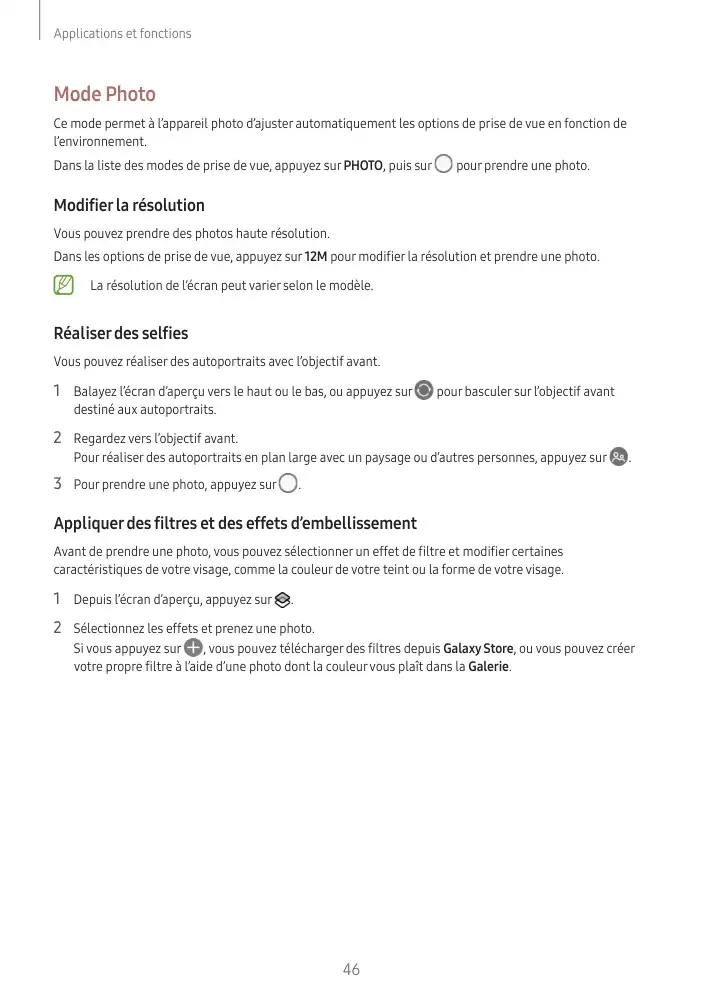 Applications et fonctions

Mode Photo

Ce mode permet à l'appareil photo d'ajuster automatiquement les options de prise de vue en fonction de l'environnement.

Dans la liste des modes de prise de vue, appuyez sur PHOTO, puis sur pour prendre une photo.

Modifier la résolution

Vous pouvez prendre des photos haute résolution.

Dans les options de prise de vue, appuyez sur 12M pour modifier la résolution et prendre une photo.

La résolution de l'écran peut varier selon le modèle.

Réaliser des selfies

Vous pouvez réaliser des autoportraits avec l'objectif avant.

1 Balayez l'écran d'aperçu vers le haut ou le bas, ou appuyez sur pour basculer sur l'objectif avant destiné aux autoportraits.

2 Regardez vers l'objectif avant.
Pour réaliser des autoportraits en plan large avec un paysage ou d'autres personnes, appuyez sur .

3 Pour prendre une photo, appuyez sur .

Appliquer des filtres et des effets d'embellissement

Avant de prendre une photo, vous pouvez sélectionner un effet de filtre et modifier certaines caractéristiques de votre visage, comme la couleur de votre teint ou la forme de votre visage.

1 Depuis l'écran d'aperçu, appuyez sur .

2 Sélectionnez les effets et prenez une photo.
Si vous appuyez sur , vous pouvez télécharger des filtres depuis Galaxy Store, ou vous pouvez créer votre propre filtre à l'aide d'une photo dont la couleur vous plaît dans la Galerie.

46